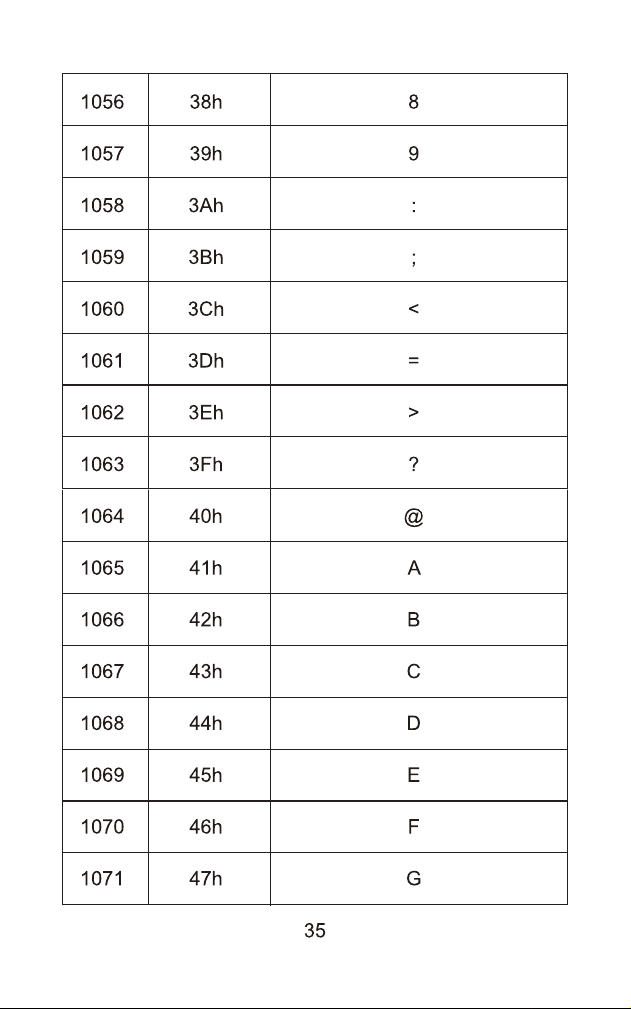 | 1056 | 38h | 8 |
|---|---|---|
| 1057 | 39h | 9 |
| 1058 | 3Ah | : |
| 1059 | 3Bh | ; |
| 1060 | 3Ch | < |
| 1061 | 3Dh | = |
| 1062 | 3Eh | > |
| 1063 | 3Fh | ? |
| 1064 | 40h | @ |
| 1065 | 41h | A |
| 1066 | 42h | B |
| 1067 | 43h | C |
| 1068 | 44h | D |
| 1069 | 45h | E |
| 1070 | 46h | F |
| 1071 | 47h | G |

35